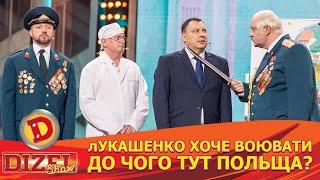 D
DIZEL Show
лУКАШЕНКО ХОЧЕ ВОЮВАТИ
ДО ЧОГО ТУТ ПОЛЬЩА?